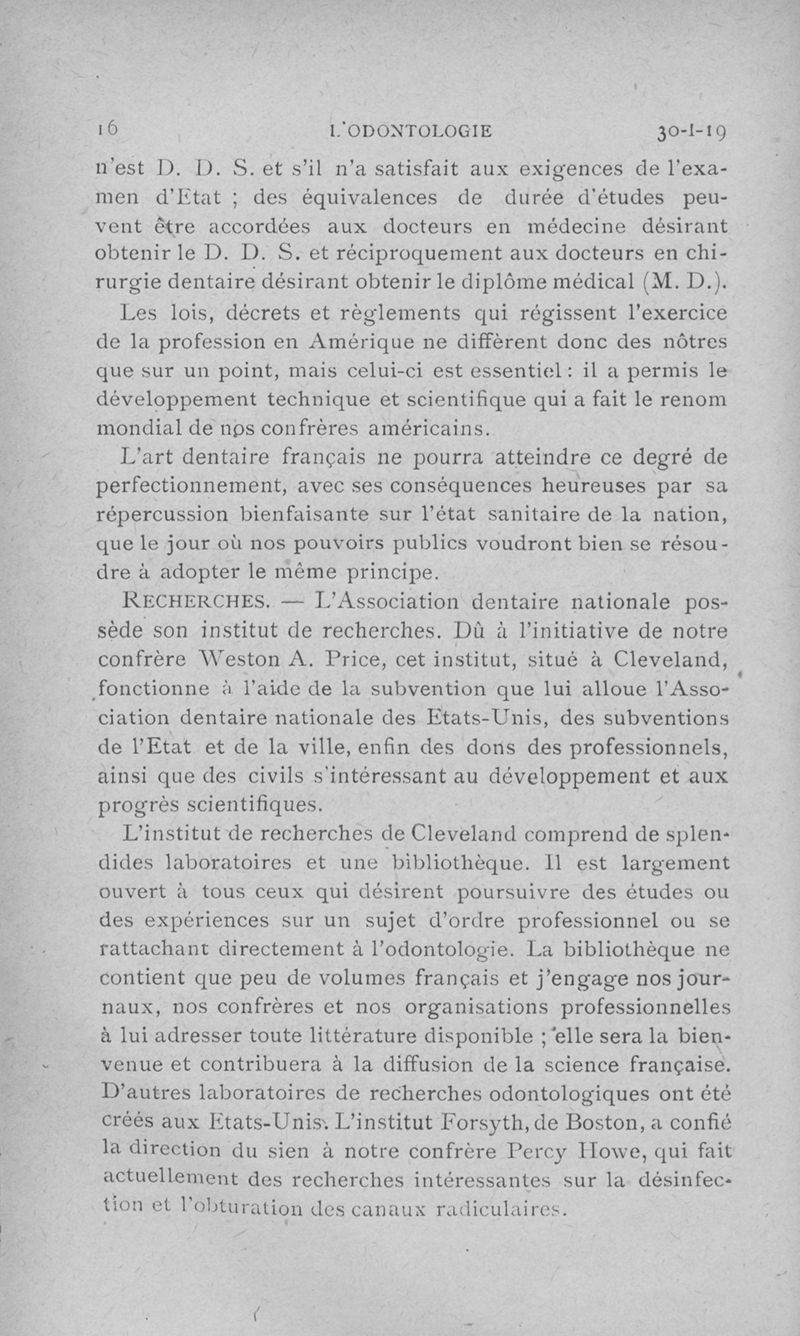 16 L'ODONTOLOGIE 30-I-19

n'est D. D. S. et s'il n'a satisfait aux exigences de l'examen d'Etat ; des équivalences de durée d'études peuvent être accordées aux docteurs en médecine désirant obtenir le D. D. S. et réciproquement aux docteurs en chirurgie dentaire désirant obtenir le diplôme médical (M. D.).

Les lois, décrets et règlements qui régissent l'exercice de la profession en Amérique ne diffèrent donc des nôtres que sur un point, mais celui-ci est essentiel : il a permis le développement technique et scientifique qui a fait le renom mondial de nos confrères américains.

L'art dentaire français ne pourra atteindre ce degré de perfectionnement, avec ses conséquences heureuses par sa répercussion bienfaisante sur l'état sanitaire de la nation, que le jour où nos pouvoirs publics voudront bien se résoudre à adopter le même principe.

RECHERCHES. — L'Association dentaire nationale possède son institut de recherches. Dû à l'initiative de notre confrère Weston A. Price, cet institut, situé à Cleveland, fonctionne à l'aide de la subvention que lui alloue l'Association dentaire nationale des Etats-Unis, des subventions de l'Etat et de la ville, enfin des dons des professionnels, ainsi que des civils s'intéressant au développement et aux progrès scientifiques.

L'institut de recherches de Cleveland comprend de splendides laboratoires et une bibliothèque. Il est largement ouvert à tous ceux qui désirent poursuivre des études ou des expériences sur un sujet d'ordre professionnel ou se rattachant directement à l'odontologie. La bibliothèque ne contient que peu de volumes français et j'engage nos journaux, nos confrères et nos organisations professionnelles à lui adresser toute littérature disponible ; elle sera la bienvenue et contribuera à la diffusion de la science française. D'autres laboratoires de recherches odontologiques ont été créés aux Etats-Unis. L'institut Forsyth, de Boston, a confié la direction du sien à notre confrère Percy Howe, qui fait actuellement des recherches intéressantes sur la désinfection et l'obturation des canaux radiculaires.